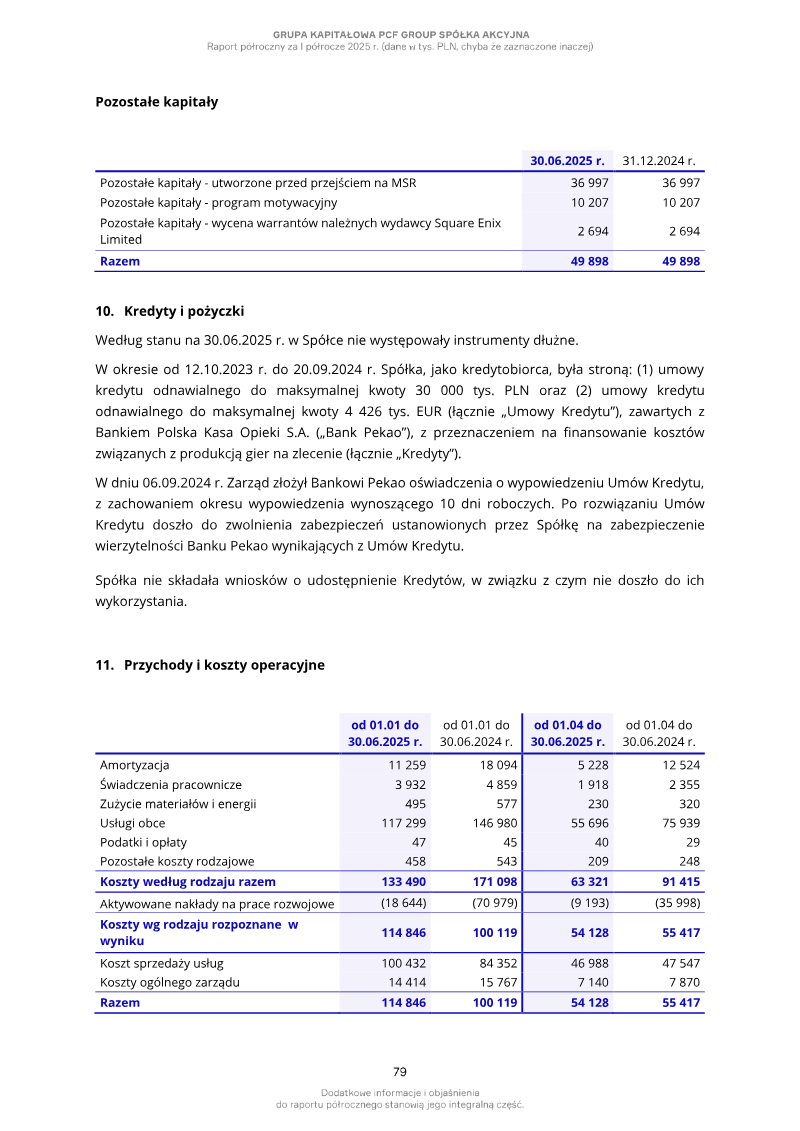 GRUPA KAPITAŁOWA PCF GROUP SPÓŁKA AKCYJNA
Raport półroczny za I półrocze 2025 r. (dane w tys. PLN, chyba że zaznaczone inaczej)

Pozostałe kapitały

|  | 30.06.2025 r. | 31.12.2024 r. |
|---|---|---|
| Pozostałe kapitały - utworzone przed przejściem na MSR | 36 997 | 36 997 |
| Pozostałe kapitały - program motywacyjny | 10 207 | 10 207 |
| Pozostałe kapitały - wycena warrantów należnych wydawcy Square Enix Limited | 2 694 | 2 694 |
| Razem | 49 898 | 49 898 |

10. Kredyty i pożyczki

Według stanu na 30.06.2025 r. w Spółce nie występowały instrumenty dłużne.

W okresie od 12.10.2023 r. do 20.09.2024 r. Spółka, jako kredytobiorca, była stroną: (1) umowy kredytu odnawialnego do maksymalnej kwoty 30 000 tys. PLN oraz (2) umowy kredytu odnawialnego do maksymalnej kwoty 4 426 tys. EUR (łącznie „Umowy Kredytu"), zawartych z Bankiem Polska Kasa Opieki S.A. („Bank Pekao"), z przeznaczeniem na finansowanie kosztów związanych z produkcją gier na zlecenie (łącznie „Kredyty").

W dniu 06.09.2024 r. Zarząd złożył Bankowi Pekao oświadczenia o wypowiedzeniu Umów Kredytu, z zachowaniem okresu wypowiedzenia wynoszącego 10 dni roboczych. Po rozwiązaniu Umów Kredytu doszło do zwolnienia zabezpieczeń ustanowionych przez Spółkę na zabezpieczenie wierzytelności Banku Pekao wynikających z Umów Kredytu.

Spółka nie składała wniosków o udostępnienie Kredytów, w związku z czym nie doszło do ich wykorzystania.

11. Przychody i koszty operacyjne

|  | od 01.01 do 30.06.2025 r. | od 01.01 do 30.06.2024 r. | od 01.04 do 30.06.2025 r. | od 01.04 do 30.06.2024 r. |
|---|---|---|---|---|
| Amortyzacja | 11 259 | 18 094 | 5 228 | 12 524 |
| Świadczenia pracownicze | 3 932 | 4 859 | 1 918 | 2 355 |
| Zużycie materiałów i energii | 495 | 577 | 230 | 320 |
| Usługi obce | 117 299 | 146 980 | 55 696 | 75 939 |
| Podatki i opłaty | 47 | 45 | 40 | 29 |
| Pozostałe koszty rodzajowe | 458 | 543 | 209 | 248 |
| Koszty według rodzaju razem | 133 490 | 171 098 | 63 321 | 91 415 |
| Aktywowane nakłady na prace rozwojowe | (18 644) | (70 979) | (9 193) | (35 998) |
| Koszty wg rodzaju rozpoznane w wyniku | 114 846 | 100 119 | 54 128 | 55 417 |
| Koszt sprzedaży usług | 100 432 | 84 352 | 46 988 | 47 547 |
| Koszty ogólnego zarządu | 14 414 | 15 767 | 7 140 | 7 870 |
| Razem | 114 846 | 100 119 | 54 128 | 55 417 |

79

Dodatkowe informacje i objaśnienia
do raportu półrocznego stanowią jego integralną część.